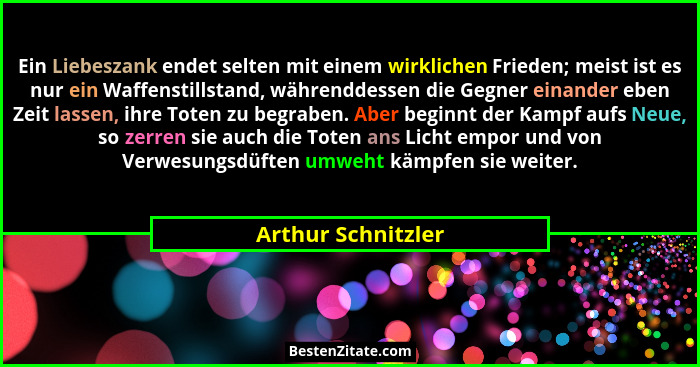 Ein Liebeszank endet selten mit einem wirklichen Frieden; meist ist es nur ein Waffenstillstand, währenddessen die Gegner einander eben Zeit lassen, ihre Toten zu begraben. Aber beginnt der Kampf aufs Neue, so zerren sie auch die Toten ans Licht empor und von Verwesungsdüften umweht kämpfen sie weiter.

Arthur Schnitzler

BestenZitate.com